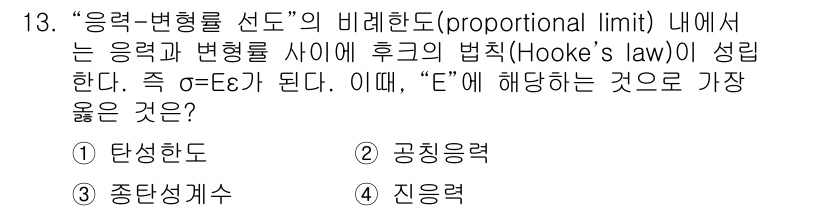 13. “응력-변형률 선도”의 비례한도(proportional limit) 내에서는 응력과 변형률 사이에 후크의 법칙(Hooke’s law)이 성립한다. 즉 $\sigma=E\varepsilon$가 된다. 이때, “E”에 해당하는 것으로 가장 옳은 것은?

① 탄성한도 ② 공칭응력

③ 종탄성계수 ④ 진응력